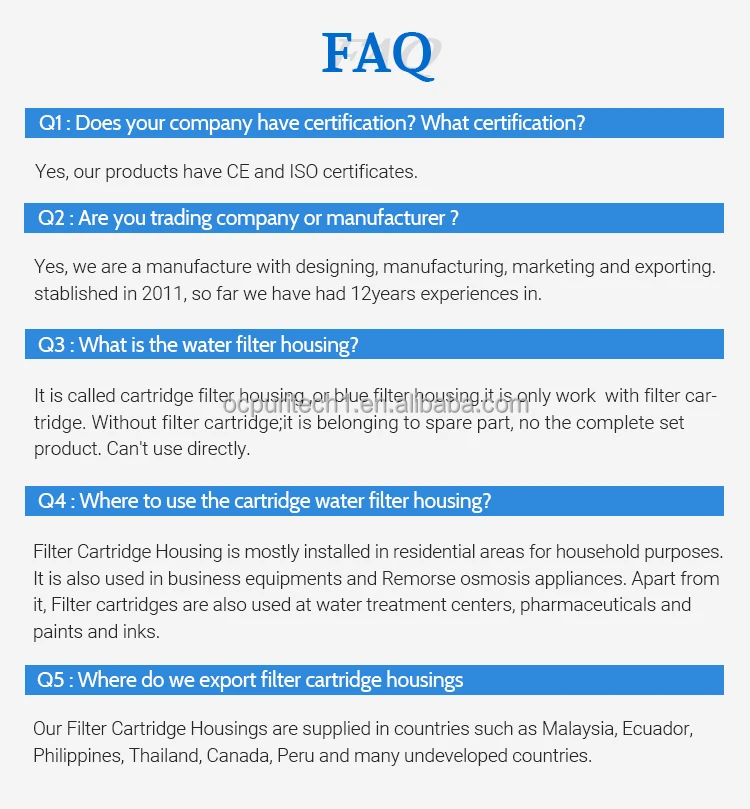 FAQ

Q1 : Does your company have certification? What certification?

Yes, our products have CE and ISO certificates.

Q2 : Are you trading company or manufacturer ?

Yes, we are a manufacture with designing, manufacturing, marketing and exporting. stablished in 2011, so far we have had 12years experiences in.

Q3 : What is the water filter housing?

It is called cartridge filter housing, or blue filter housing.it is only work with filter cartridge. Without filter cartridge;it is belonging to spare part, no the complete set product. Can't use directly.

Q4 : Where to use the cartridge water filter housing?

Filter Cartridge Housing is mostly installed in residential areas for household purposes. It is also used in business equipments and Remorse osmosis appliances. Apart from it, Filter cartridges are also used at water treatment centers, pharmaceuticals and paints and inks.

Q5 : Where do we export filter cartridge housings

Our Filter Cartridge Housings are supplied in countries such as Malaysia, Ecuador, Philippines, Thailand, Canada, Peru and many undeveloped countries.

ocpuritech1.en.alibaba.com